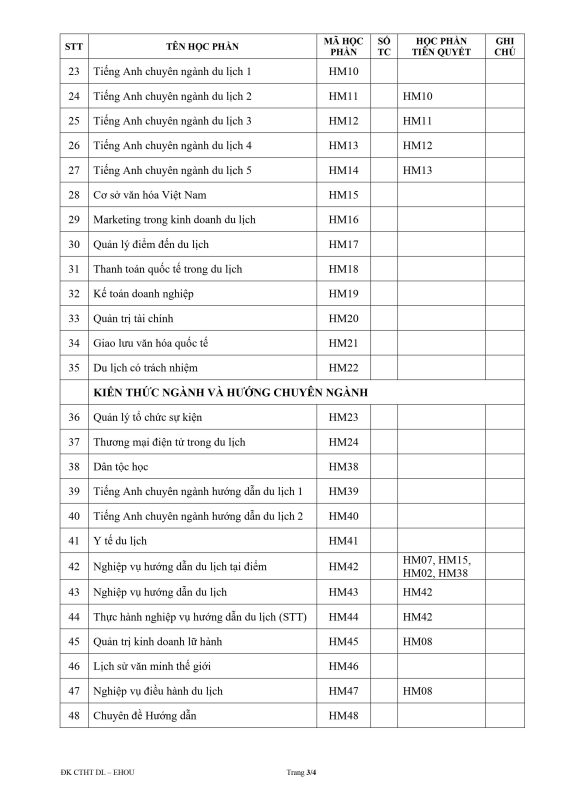 | STT | TÊN HỌC PHẦN | MÃ HỌC PHẦN | SỐ TC | HỌC PHẦN TIÊN QUYẾT | GHI CHÚ |
|---|---|---|---|---|---|
| 23 | Tiếng Anh chuyên ngành du lịch 1 | HM10 | | | |
| 24 | Tiếng Anh chuyên ngành du lịch 2 | HM11 | | HM10 | |
| 25 | Tiếng Anh chuyên ngành du lịch 3 | HM12 | | HM11 | |
| 26 | Tiếng Anh chuyên ngành du lịch 4 | HM13 | | HM12 | |
| 27 | Tiếng Anh chuyên ngành du lịch 5 | HM14 | | HM13 | |
| 28 | Cơ sở văn hóa Việt Nam | HM15 | | | |
| 29 | Marketing trong kinh doanh du lịch | HM16 | | | |
| 30 | Quản lý điểm đến du lịch | HM17 | | | |
| 31 | Thanh toán quốc tế trong du lịch | HM18 | | | |
| 32 | Kế toán doanh nghiệp | HM19 | | | |
| 33 | Quản trị tài chính | HM20 | | | |
| 34 | Giao lưu văn hóa quốc tế | HM21 | | | |
| 35 | Du lịch có trách nhiệm | HM22 | | | |
| | KIẾN THỨC NGÀNH VÀ HƯỚNG CHUYÊN NGÀNH | | | | |
| 36 | Quản lý tổ chức sự kiện | HM23 | | | |
| 37 | Thương mại điện tử trong du lịch | HM24 | | | |
| 38 | Dân tộc học | HM38 | | | |
| 39 | Tiếng Anh chuyên ngành hướng dẫn du lịch 1 | HM39 | | | |
| 40 | Tiếng Anh chuyên ngành hướng dẫn du lịch 2 | HM40 | | | |
| 41 | Y tế du lịch | HM41 | | | |
| 42 | Nghiệp vụ hướng dẫn du lịch tại điểm | HM42 | | HM07, HM15, HM02, HM38 | |
| 43 | Nghiệp vụ hướng dẫn du lịch | HM43 | | HM42 | |
| 44 | Thực hành nghiệp vụ hướng dẫn du lịch (STT) | HM44 | | HM42 | |
| 45 | Quản trị kinh doanh lữ hành | HM45 | | HM08 | |
| 46 | Lịch sử văn minh thế giới | HM46 | | | |
| 47 | Nghiệp vụ điều hành du lịch | HM47 | | HM08 | |
| 48 | Chuyên đề Hướng dẫn | HM48 | | | |

ĐK CTHT DL – EHOU

Trang 3/4